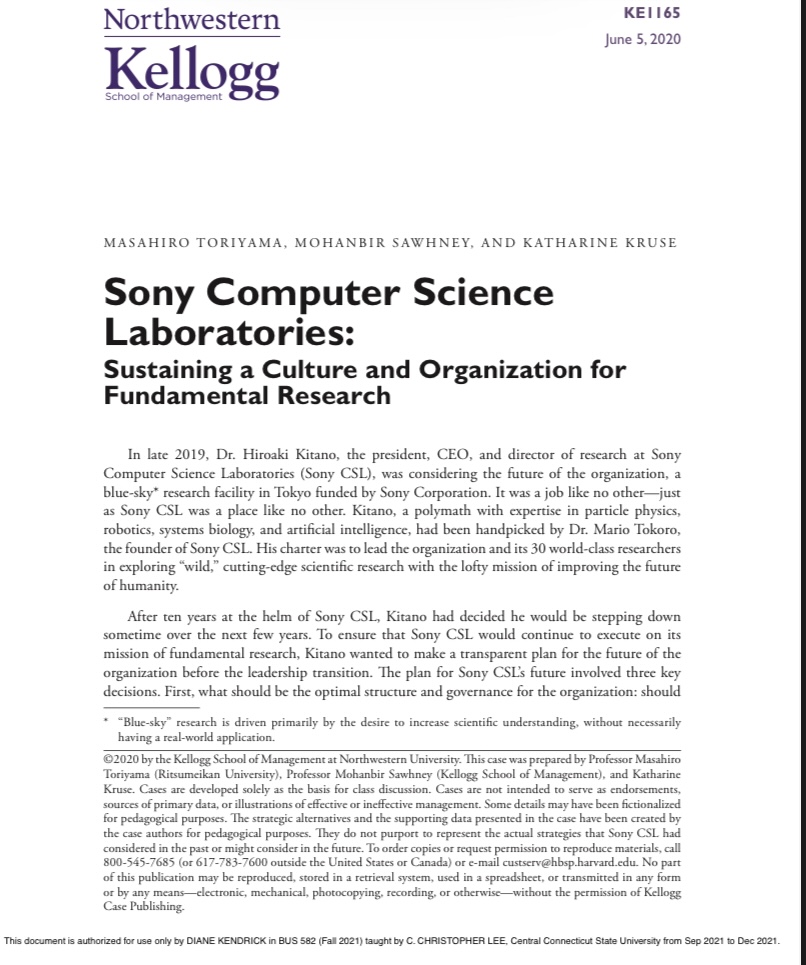 Northwestern
Kellogg
School of Management

KE1165
June 5, 2020

MASAHIRO TORIYAMA, MOHANBIR SAWHNEY, AND KATHARINE KRUSE

Sony Computer Science Laboratories:
Sustaining a Culture and Organization for Fundamental Research

In late 2019, Dr. Hiroaki Kitano, the president, CEO, and director of research at Sony Computer Science Laboratories (Sony CSL), was considering the future of the organization, a blue-sky* research facility in Tokyo funded by Sony Corporation. It was a job like no other—just as Sony CSL was a place like no other. Kitano, a polymath with expertise in particle physics, robotics, systems biology, and artificial intelligence, had been handpicked by Dr. Mario Tokoro, the founder of Sony CSL. His charter was to lead the organization and its 30 world-class researchers in exploring "wild," cutting-edge scientific research with the lofty mission of improving the future of humanity.

After ten years at the helm of Sony CSL, Kitano had decided he would be stepping down sometime over the next few years. To ensure that Sony CSL would continue to execute on its mission of fundamental research, Kitano wanted to make a transparent plan for the future of the organization before the leadership transition. The plan for Sony CSL's future involved three key decisions. First, what should be the optimal structure and governance for the organization: should

* "Blue-sky" research is driven primarily by the desire to increase scientific understanding, without necessarily having a real-world application.

©2020 by the Kellogg School of Management at Northwestern University. This case was prepared by Professor Masahiro Toriyama (Ritsumeikan University), Professor Mohanbir Sawhney (Kellogg School of Management), and Katharine Kruse. Cases are developed solely as the basis for class discussion. Cases are not intended to serve as endorsements, sources of primary data, or illustrations of effective or ineffective management. Some details may have been fictionalized for pedagogical purposes. The strategic alternatives and the supporting data presented in the case have been created by the case authors for pedagogical purposes. They do not purport to represent the actual strategies that Sony CSL had considered in the past or might consider in the future. To order copies or request permission to reproduce materials, call 800-545-7685 (or 617-783-7600 outside the United States or Canada) or e-mail custserv@hbsp.harvard.edu. No part of this publication may be reproduced, stored in a retrieval system, used in a spreadsheet, or transmitted in any form or by any means—electronic, mechanical, photocopying, recording, or otherwise—without the permission of Kellogg Case Publishing.

This document is authorized for use only by DIANE KENDRICK in BUS 582 (Fall 2021) taught by C. CHRISTOPHER LEE, Central Connecticut State University from Sep 2021 to Dec 2021.